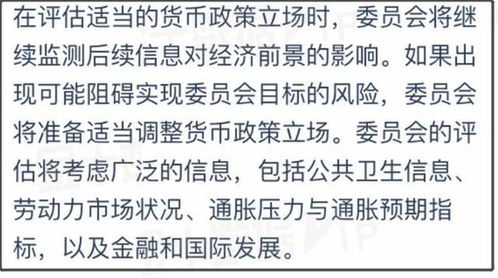 在评估适当的货币政策立场时，委员会将继续监测后续信息对经济前景的影响。如果出现可能阻碍实现委员会目标的风险，委员会将准备适当调整货币政策立场。委员会的评估将考虑广泛的信息，包括公共卫生信息、劳动力市场状况、通胀压力与通胀预期指标，以及金融和国际发展。